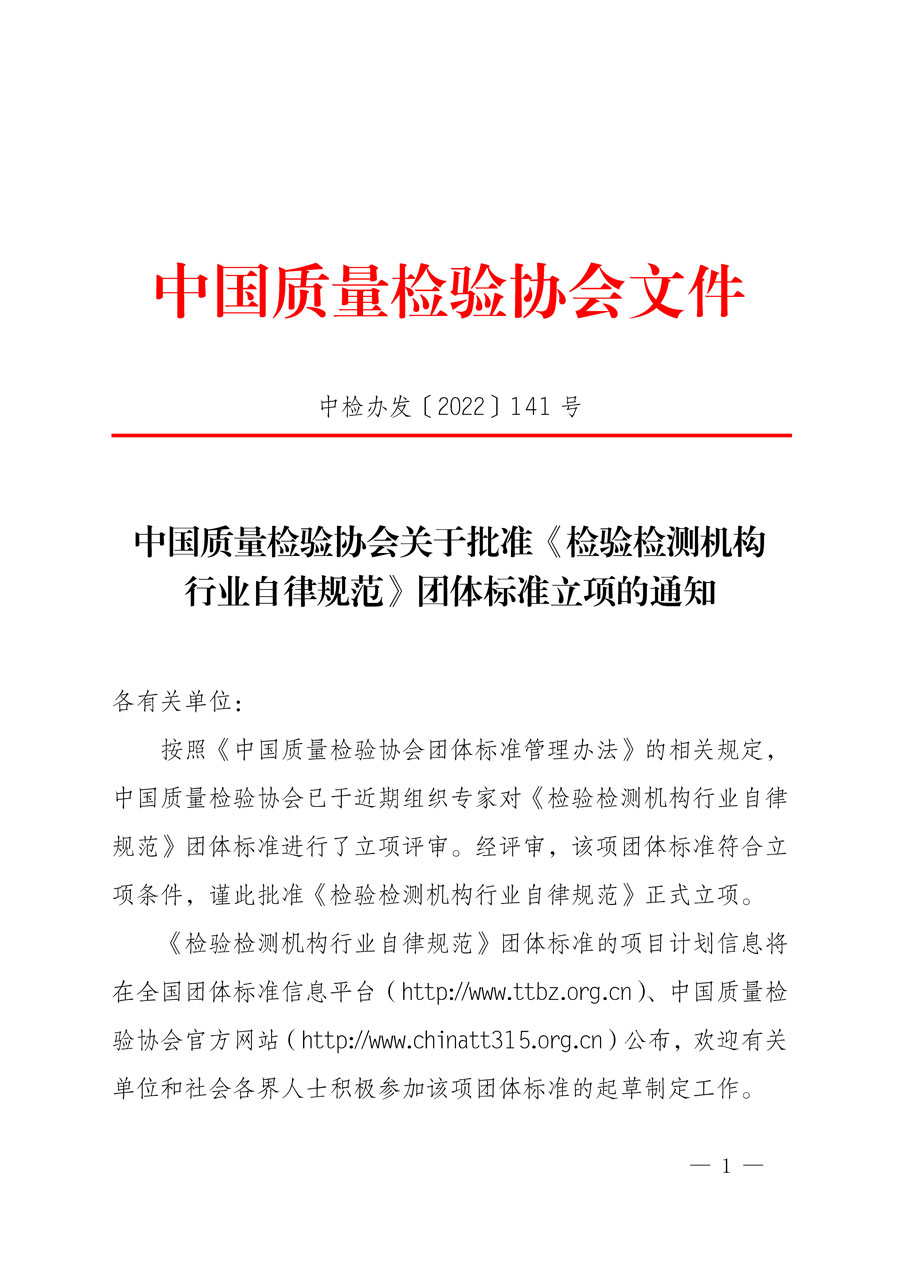 中国质量检验协会文件

中检办发〔2022〕141 号

中国质量检验协会关于批准《检验检测机构行业自律规范》团体标准立项的通知

各有关单位：

按照《中国质量检验协会团体标准管理办法》的相关规定，中国质量检验协会已于近期组织专家对《检验检测机构行业自律规范》团体标准进行了立项评审。经评审，该项团体标准符合立项条件，谨此批准《检验检测机构行业自律规范》正式立项。

《检验检测机构行业自律规范》团体标准的项目计划信息将在全国团体标准信息平台（http://www.ttbz.org.cn）、中国质量检验协会官方网站（http://www.chinatt315.org.cn）公布，欢迎有关单位和社会各界人士积极参加该项团体标准的起草制定工作。

— 1 —